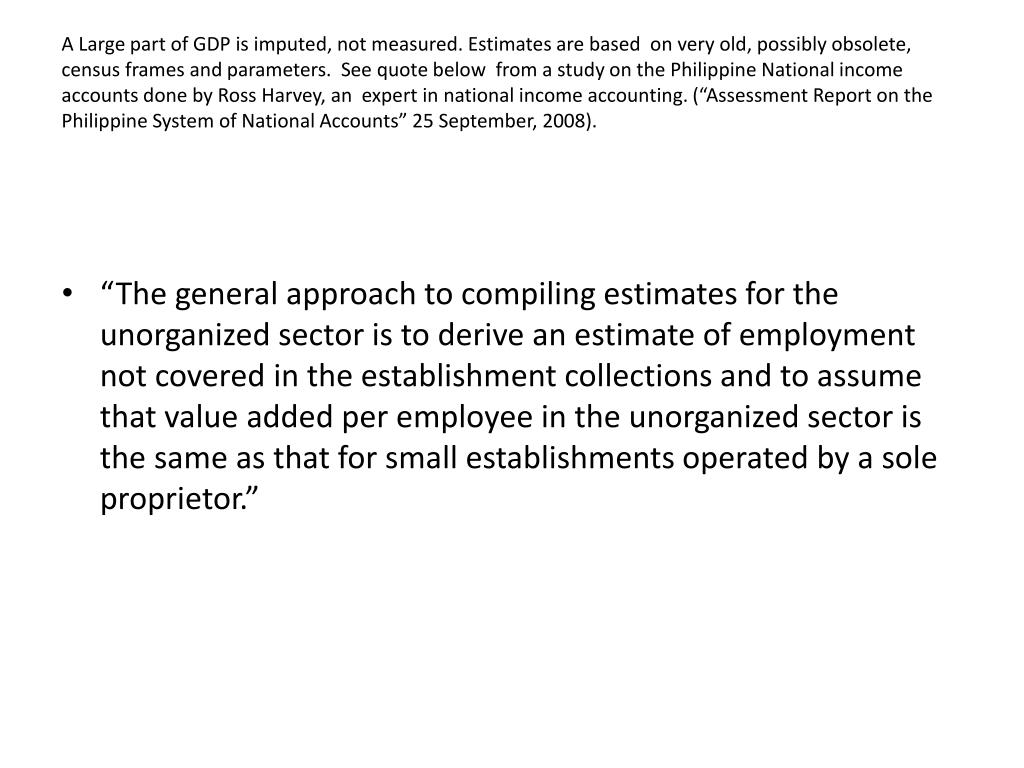 A Large part of GDP is imputed, not measured. Estimates are based on very old, possibly obsolete, census frames and parameters. See quote below from a study on the Philippine National income accounts done by Ross Harvey, an expert in national income accounting. (“Assessment Report on the Philippine System of National Accounts” 25 September, 2008).

• “The general approach to compiling estimates for the unorganized sector is to derive an estimate of employment not covered in the establishment collections and to assume that value added per employee in the unorganized sector is the same as that for small establishments operated by a sole proprietor.”